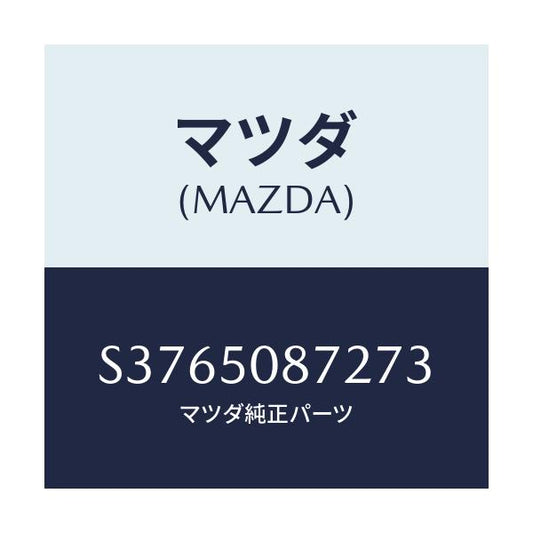 マツダ
(MAZDA)

S3765087273
マツダ純正パーツ